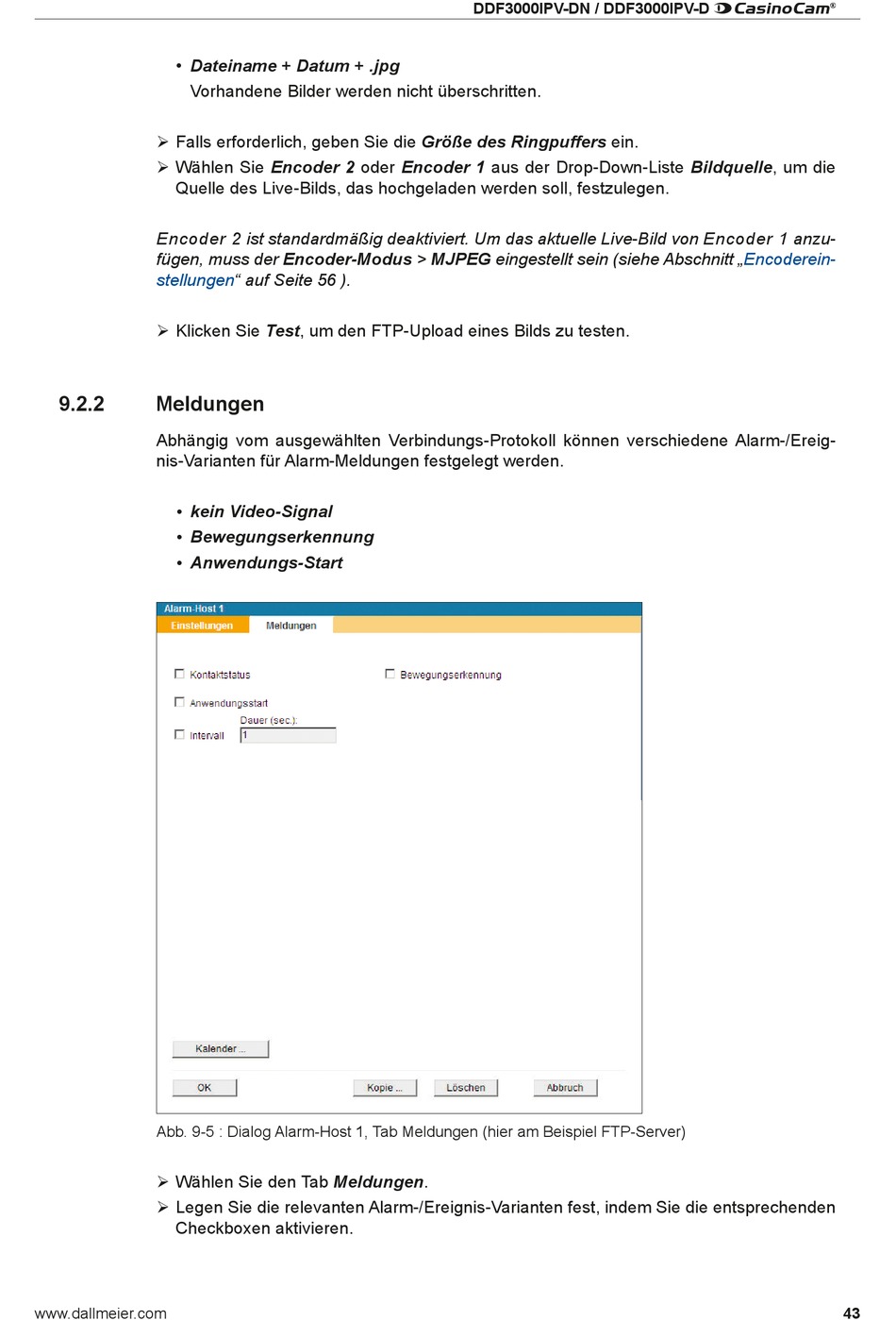 DDF3000IPV-DN / DDF3000IPV-D CasinoCam®

• Dateiname + Datum + .jpg
Vorhandene Bilder werden nicht überschritten.

➢ Falls erforderlich, geben Sie die Größe des Ringpuffers ein.
➢ Wählen Sie Encoder 2 oder Encoder 1 aus der Drop-Down-Liste Bildquelle, um die Quelle des Live-Bilds, das hochgeladen werden soll, festzulegen.

Encoder 2 ist standardmäßig deaktiviert. Um das aktuelle Live-Bild von Encoder 1 anzufügen, muss der Encoder-Modus > MJPEG eingestellt sein (siehe Abschnitt „Encodereinstellungen“ auf Seite 56 ).

➢ Klicken Sie Test, um den FTP-Upload eines Bilds zu testen.

9.2.2 Meldungen

Abhängig vom ausgewählten Verbindungs-Protokoll können verschiedene Alarm-/Ereignis-Varianten für Alarm-Meldungen festgelegt werden.

• kein Video-Signal
• Bewegungserkennung
• Anwendungs-Start

Alarm-Host 1
Einstellungen Meldungen
Kontaktstatus
Bewegungserkennung
Anwendungsstart
Dauer (sec.):
Intervall 1
Kalender ...
OK Kopie ... Löschen Abbruch

Abb. 9-5 : Dialog Alarm-Host 1, Tab Meldungen (hier am Beispiel FTP-Server)

➢ Wählen Sie den Tab Meldungen.
➢ Legen Sie die relevanten Alarm-/Ereignis-Varianten fest, indem Sie die entsprechenden Checkboxen aktivieren.

www.dallmeier.com 43